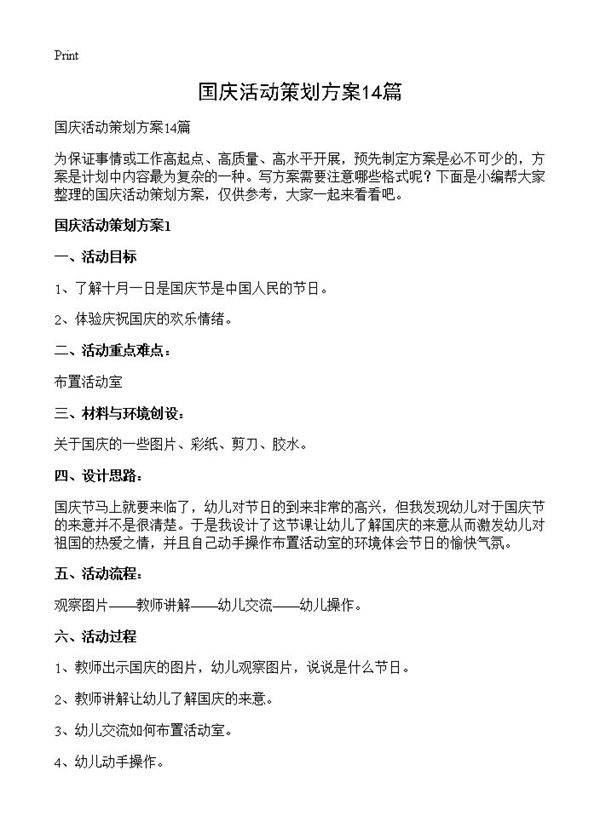 Print

国庆活动策划方案14篇

国庆活动策划方案14篇

为保证事情或工作高起点、高质量、高水平开展，预先制定方案是必不可少的，方案是计划中内容最为复杂的一种。写方案需要注意哪些格式呢？下面是小编帮大家整理的国庆活动策划方案，仅供参考，大家一起来看看吧。

国庆活动策划方案1

一、活动目标

1、了解十月一日是国庆节是中国人民的节日。

2、体验庆祝国庆的欢乐情绪。

二、活动重点难点：

布置活动室

三、材料与环境创设：

关于国庆的一些图片、彩纸、剪刀、胶水。

四、设计思路：

国庆节马上就要来临了，幼儿对节日的到来非常的高兴，但我发现幼儿对于国庆节的来意并不是很清楚。于是我设计了这节课让幼儿了解国庆的来意从而激发幼儿对祖国的热爱之情，并且自己动手操作布置活动室的环境体会节日的愉快气氛。

五、活动流程：

观察图片——教师讲解——幼儿交流——幼儿操作。

六、活动过程

1、教师出示国庆的图片，幼儿观察图片，说说是什么节日。

2、教师讲解让幼儿了解国庆的来意。

3、幼儿交流如何布置活动室。

4、幼儿动手操作。